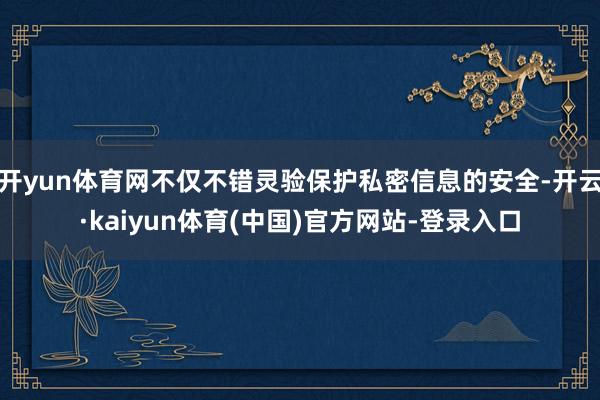 开yun体育网不仅不错灵验保护私密信息的安全-开云·kaiyun体育(中国)官方网站-登录入口